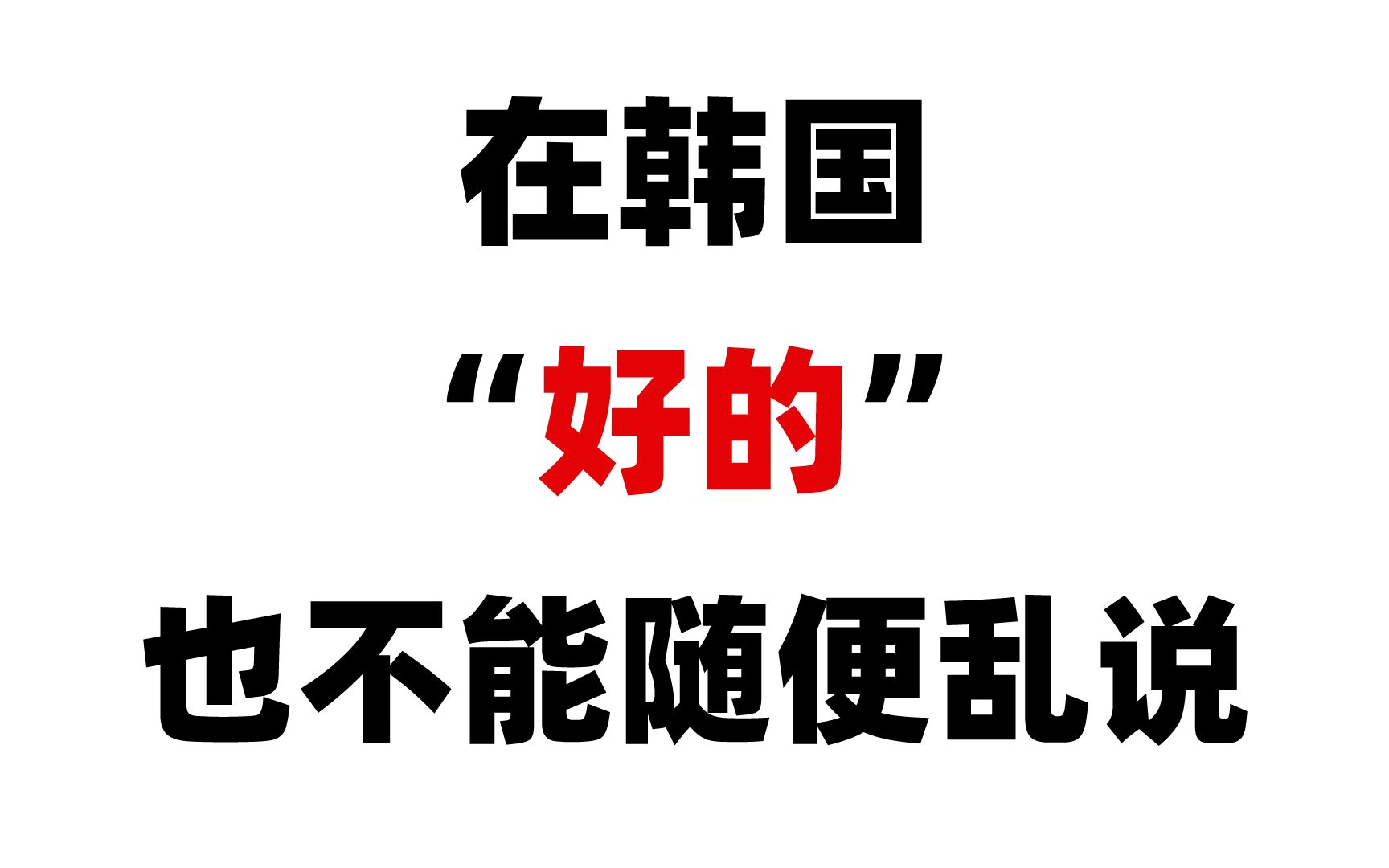 在韩国

“好的”

也不能随便乱说